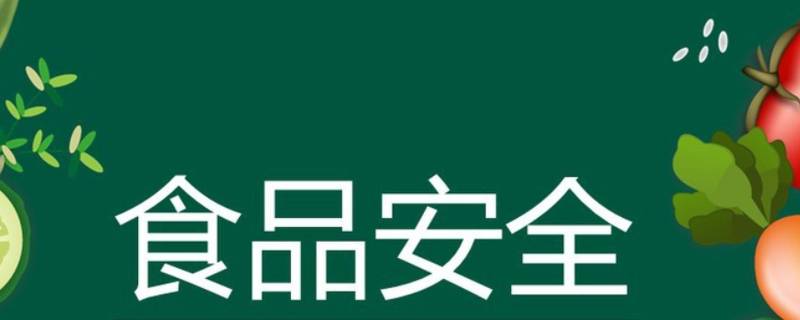 食品安全